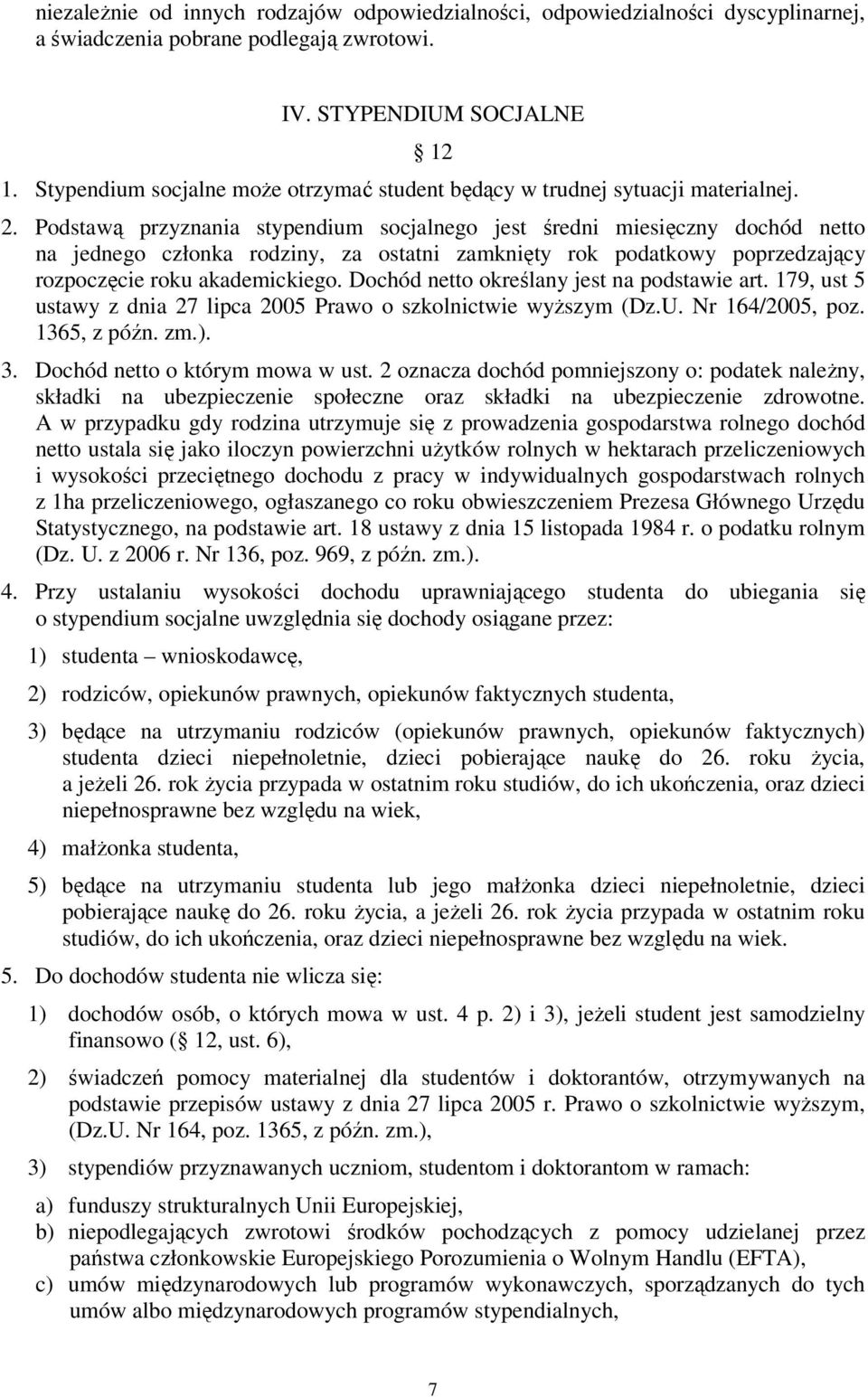 niezależnie od innych rodzajów odpowiedzialności, odpowiedzialności dyscyplinarnej, a świadczenia pobrane podlegają zwrotowi.

IV. STYPENDIUM SOCJALNE

12

1. Stypendium socjalne może otrzymać student będący w trudnej sytuacji materialnej.

2. Podstawą przyznania stypendium socjalnego jest średni miesięczny dochód netto na jednego członka rodziny, za ostatni zamknięty rok podatkowy poprzedzający rozpoczęcie roku akademickiego. Dochód netto określany jest na podstawie art. 179, ust 5 ustawy z dnia 27 lipca 2005 Prawo o szkolnictwie wyższym (Dz.U. Nr 164/2005, poz. 1365, z późn. zm.).

3. Dochód netto o którym mowa w ust. 2 oznacza dochód pomniejszony o: podatek należny, składki na ubezpieczenie społeczne oraz składki na ubezpieczenie zdrowotne. A w przypadku gdy rodzina utrzymuje się z prowadzenia gospodarstwa rolnego dochód netto ustala się jako iloczyn powierzchni użytków rolnych w hektarach przeliczeniowych i wysokości przeciętnego dochodu z pracy w indywidualnych gospodarstwach rolnych z 1ha przeliczeniowego, ogłaszanego co roku obwieszczeniem Prezesa Głównego Urzędu Statystycznego, na podstawie art. 18 ustawy z dnia 15 listopada 1984 r. o podatku rolnym (Dz. U. z 2006 r. Nr 136, poz. 969, z późn. zm.).

4. Przy ustalaniu wysokości dochodu uprawniającego studenta do ubiegania się o stypendium socjalne uwzględnia się dochody osiągane przez:

1) studenta – wnioskodawcę,

2) rodziców, opiekunów prawnych, opiekunów faktycznych studenta,

3) będące na utrzymaniu rodziców (opiekunów prawnych, opiekunów faktycznych) studenta dzieci niepełnoletnie, dzieci pobierające naukę do 26. roku życia, a jeżeli 26. rok życia przypada w ostatnim roku studiów, do ich ukończenia, oraz dzieci niepełnosprawne bez względu na wiek,

4) małżonka studenta,

5) będące na utrzymaniu studenta lub jego małżonka dzieci niepełnoletnie, dzieci pobierające naukę do 26. roku życia, a jeżeli 26. rok życia przypada w ostatnim roku studiów, do ich ukończenia, oraz dzieci niepełnosprawne bez względu na wiek.

5. Do dochodów studenta nie wlicza się:

1) dochodów osób, o których mowa w ust. 4 p. 2) i 3), jeżeli student jest samodzielny finansowo ( 12, ust. 6),

2) świadczeń pomocy materialnej dla studentów i doktorantów, otrzymywanych na podstawie przepisów ustawy z dnia 27 lipca 2005 r. Prawo o szkolnictwie wyższym, (Dz.U. Nr 164, poz. 1365, z późn. zm.),

3) stypendiów przyznawanych uczniom, studentom i doktorantom w ramach:

a) funduszy strukturalnych Unii Europejskiej,

b) niepodlegających zwrotowi środków pochodzących z pomocy udzielanej przez państwa członkowskie Europejskiego Porozumienia o Wolnym Handlu (EFTA),

c) umów międzynarodowych lub programów wykonawczych, sporządzanych do tych umów albo międzynarodowych programów stypendialnych,

7